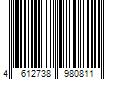 4 612738 980811